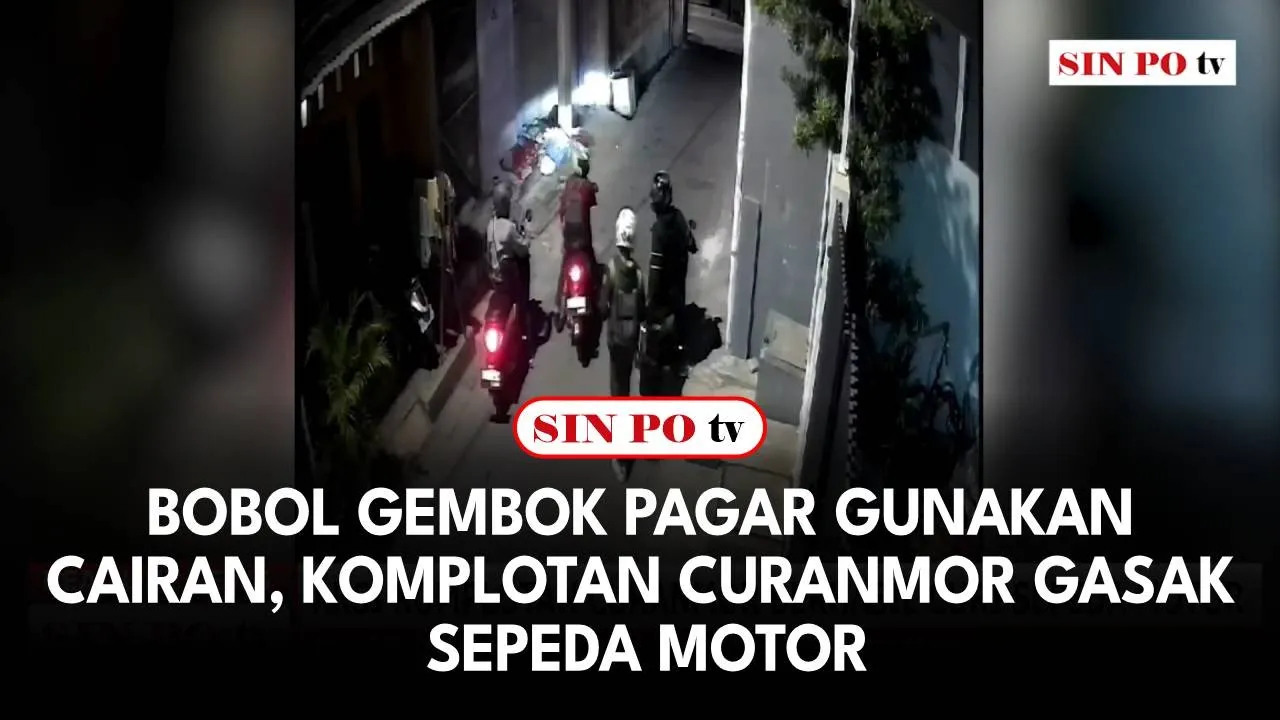 SIN PO tv

SIN PO tv

BOBOL GEMBOK PAGAR GUNAKAN CAIRAN, KOMPLOTAN CURANMOR GASAK SEPEDA MOTOR